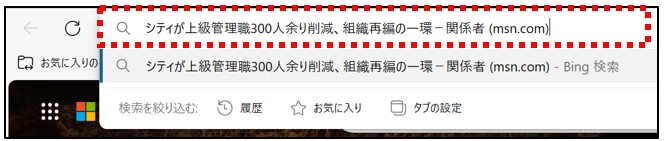 シティが上級管理職300人余り削減、組織再編の一環－関係者 (msn.com)

お気に入りの

シティが上級管理職300人余り削減、組織再編の一環－関係者 (msn.com) - Bing 検索

検索を絞り込む: 履歴 お気に入り タブの設定